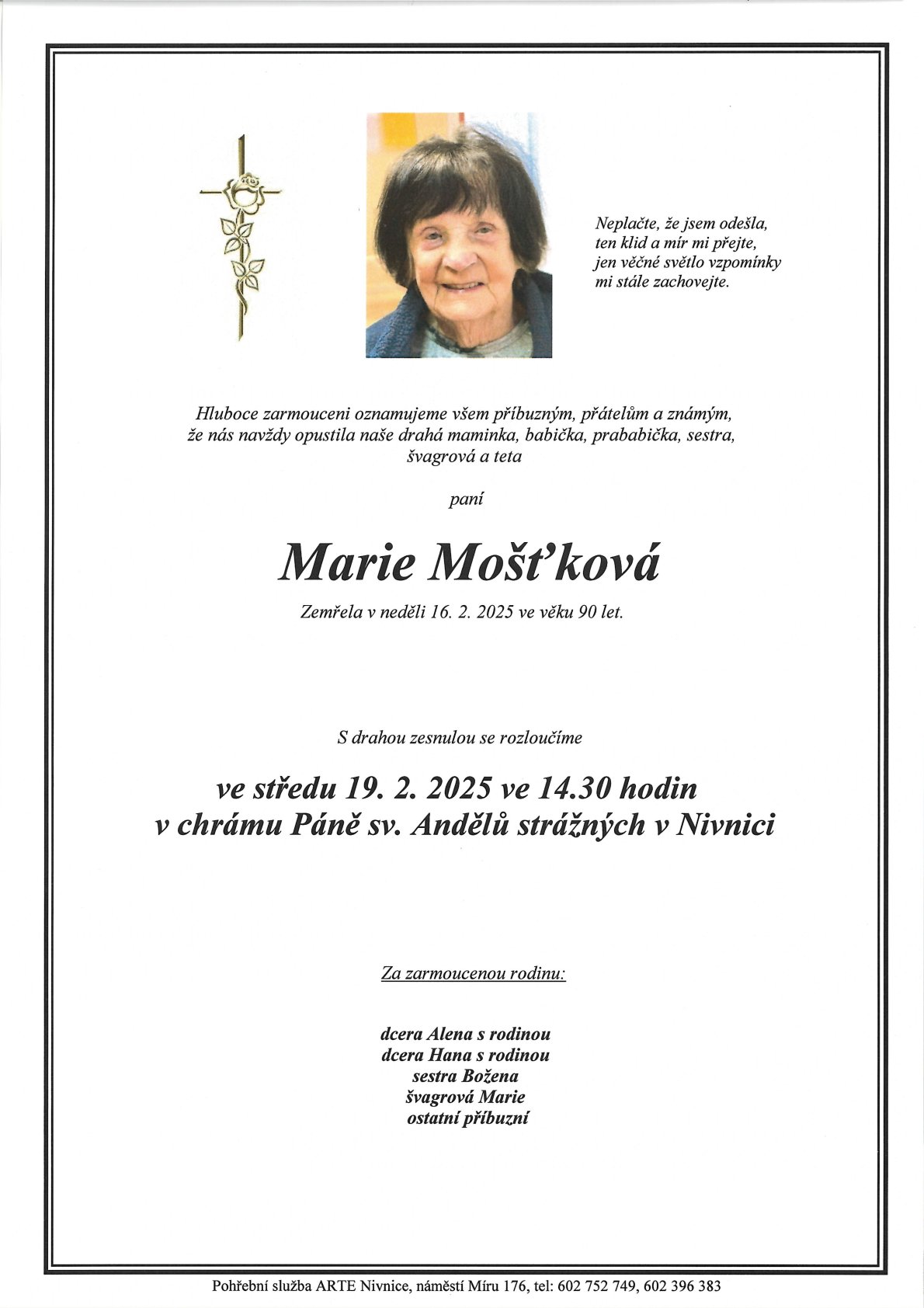 Neplačte, že jsem odešla,
ten klid a mír mi přejte,
jen věčné světlo vzpomínky
mi stále zachovejte.

Hluboce zarmouceni oznamujeme všem příbuzným, přátelům a známým, že nás navždy opustila naše drahá maminka, babička, prababička, sestra, švagrová a teta

paní

Marie Mošťková

Zemřela v neděli 16. 2. 2025 ve věku 90 let.

S drahou zesnulou se rozloučíme

ve středu 19. 2. 2025 ve 14.30 hodin
v chrámu Páně sv. Andělů strážných v Nivnici

Za zarmoucenou rodinu:

dcera Alena s rodinou
dcera Hana s rodinou
sestra Božena
švagrová Marie
ostatní příbuzní

Pohřební služba ARTE Nivnice, náměstí Míru 176, tel: 602 752 749, 602 396 383